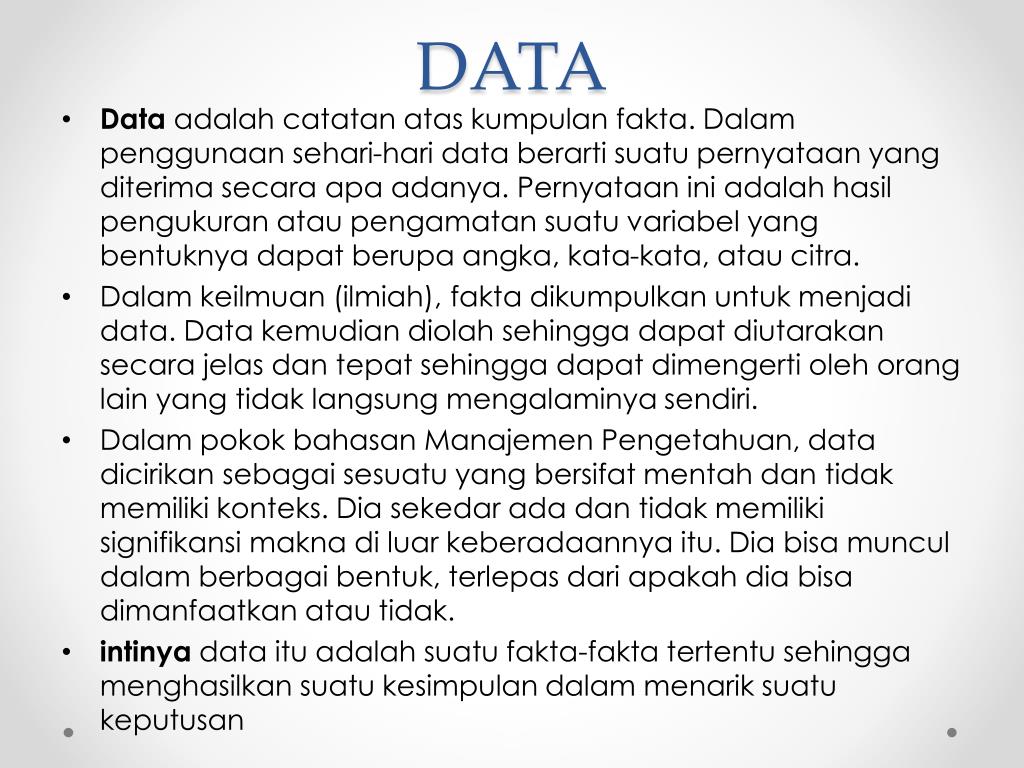 DATA

• Data adalah catatan atas kumpulan fakta. Dalam penggunaan sehari-hari data berarti suatu pernyataan yang diterima secara apa adanya. Pernyataan ini adalah hasil pengukuran atau pengamatan suatu variabel yang bentuknya dapat berupa angka, kata-kata, atau citra.
• Dalam keilmuan (ilmiah), fakta dikumpulkan untuk menjadi data. Data kemudian diolah sehingga dapat diutarakan secara jelas dan tepat sehingga dapat dimengerti oleh orang lain yang tidak langsung mengalaminya sendiri.
• Dalam pokok bahasan Manajemen Pengetahuan, data dicirikan sebagai sesuatu yang bersifat mentah dan tidak memiliki konteks. Dia sekedar ada dan tidak memiliki signifikansi makna di luar keberadaannya itu. Dia bisa muncul dalam berbagai bentuk, terlepas dari apakah dia bisa dimanfaatkan atau tidak.
• intinya data itu adalah suatu fakta-fakta tertentu sehingga menghasilkan suatu kesimpulan dalam menarik suatu keputusan